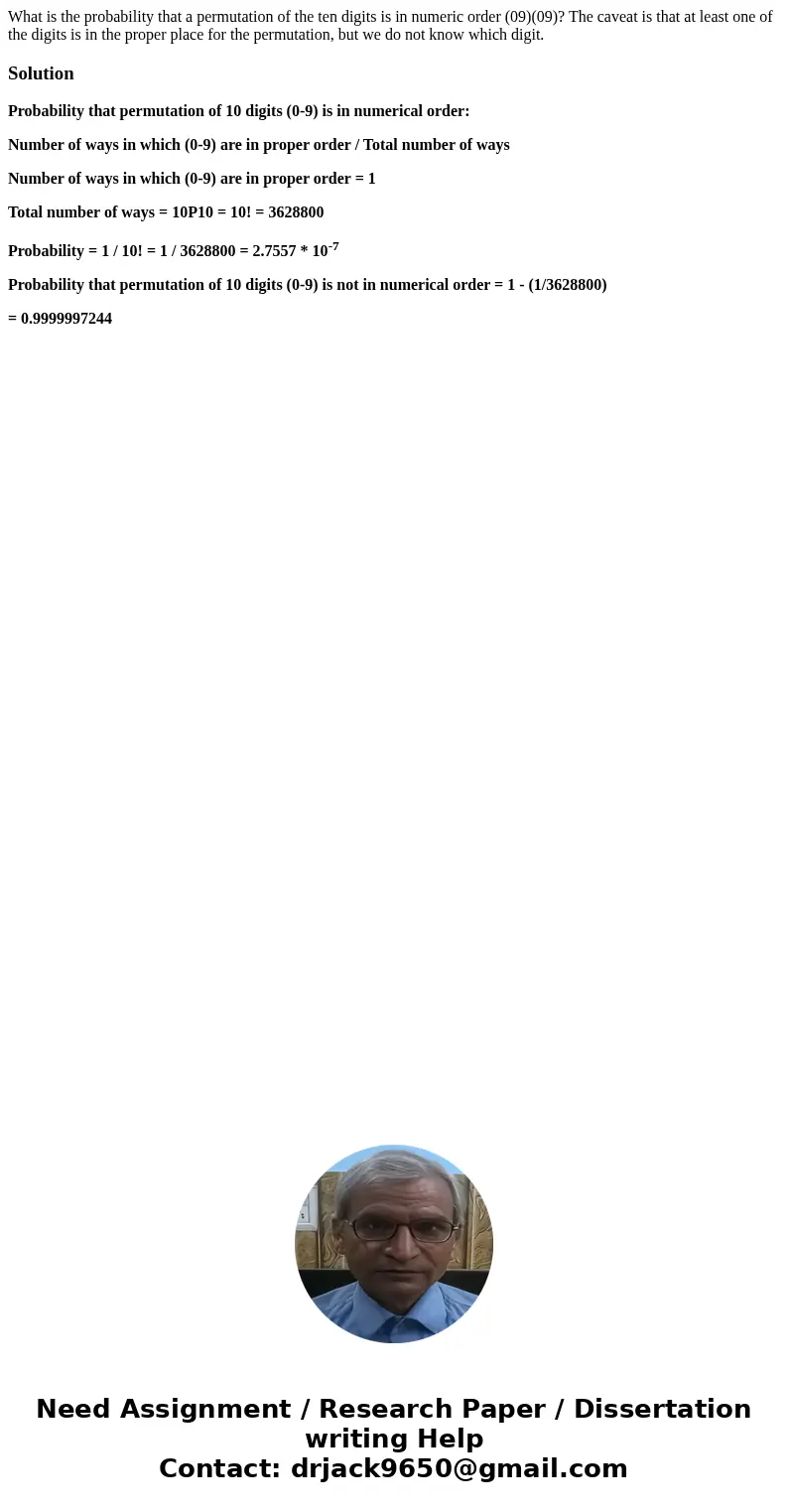 What is the probability that a permutation of the ten digits is in numeric order (09)(09)? The caveat is that at least one of the digits is in the proper place for the permutation, but we do not know which digit.

Solution

Probability that permutation of 10 digits (0-9) is in numerical order:

Number of ways in which (0-9) are in proper order / Total number of ways

Number of ways in which (0-9) are in proper order = 1

Total number of ways = 10P10 = 10! = 3628800

Probability = 1 / 10! = 1 / 3628800 = 2.7557 * $10^{-7}$

Probability that permutation of 10 digits (0-9) is not in numerical order = 1 - (1/3628800)

= 0.9999997244

Need Assignment / Research Paper / Dissertation writing Help
Contact: drjack9650@gmail.com